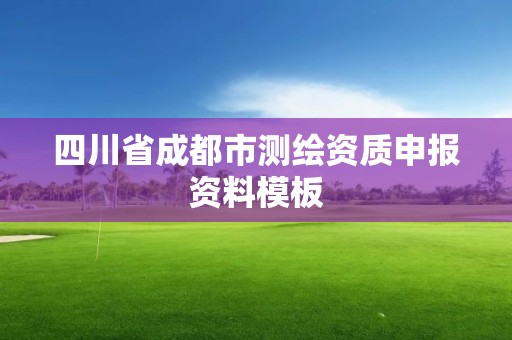 四川省成都市测绘资质申报资料模板